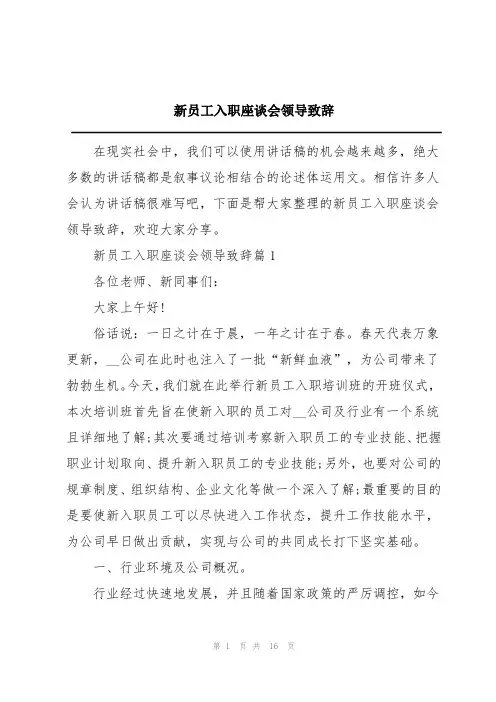 新员工入职座谈会领导致辞

在现实社会中，我们可以使用讲话稿的机会越来越多，绝大多数的讲话稿都是叙事议论相结合的论述体运用文。相信许多人会认为讲话稿很难写吧，下面是帮大家整理的新员工入职座谈会领导致辞，欢迎大家分享。

新员工入职座谈会领导致辞篇1

各位老师、新同事们：

大家上午好!

俗话说：一日之计在于晨，一年之计在于春。春天代表万象更新，__公司在此时也注入了一批“新鲜血液”，为公司带来了勃勃生机。今天，我们就在此举行新员工入职培训班的开班仪式，本次培训班首先旨在使新入职的员工对__公司及行业有一个系统且详细地了解;其次要通过培训考察新入职员工的专业技能、把握职业计划取向、提升新入职员工的专业技能;另外，也要对公司的规章制度、组织结构、企业文化等做一个深入了解;最重要的目的是要使新入职员工可以尽快进入工作状态，提升工作技能水平，为公司早日做出贡献，实现与公司的共同成长打下坚实基础。

一、行业环境及公司概况。

行业经过快速地发展，并且随着国家政策的严厉调控，如今

第 1 页 共 16 页